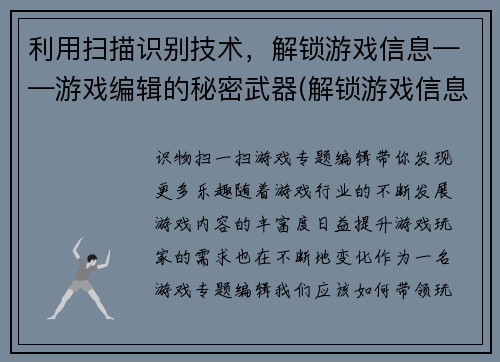 利用扫描识别技术，解锁游戏信息——游戏编辑的秘密武器(解锁游戏信息

识物扫一扫游戏专题编辑带你发现更多乐趣随着游戏行业的不断发展游戏内容的丰富度日益提升游戏玩家的需求也在不断地变化作为一名游戏专题编辑我们应该如何带领玩